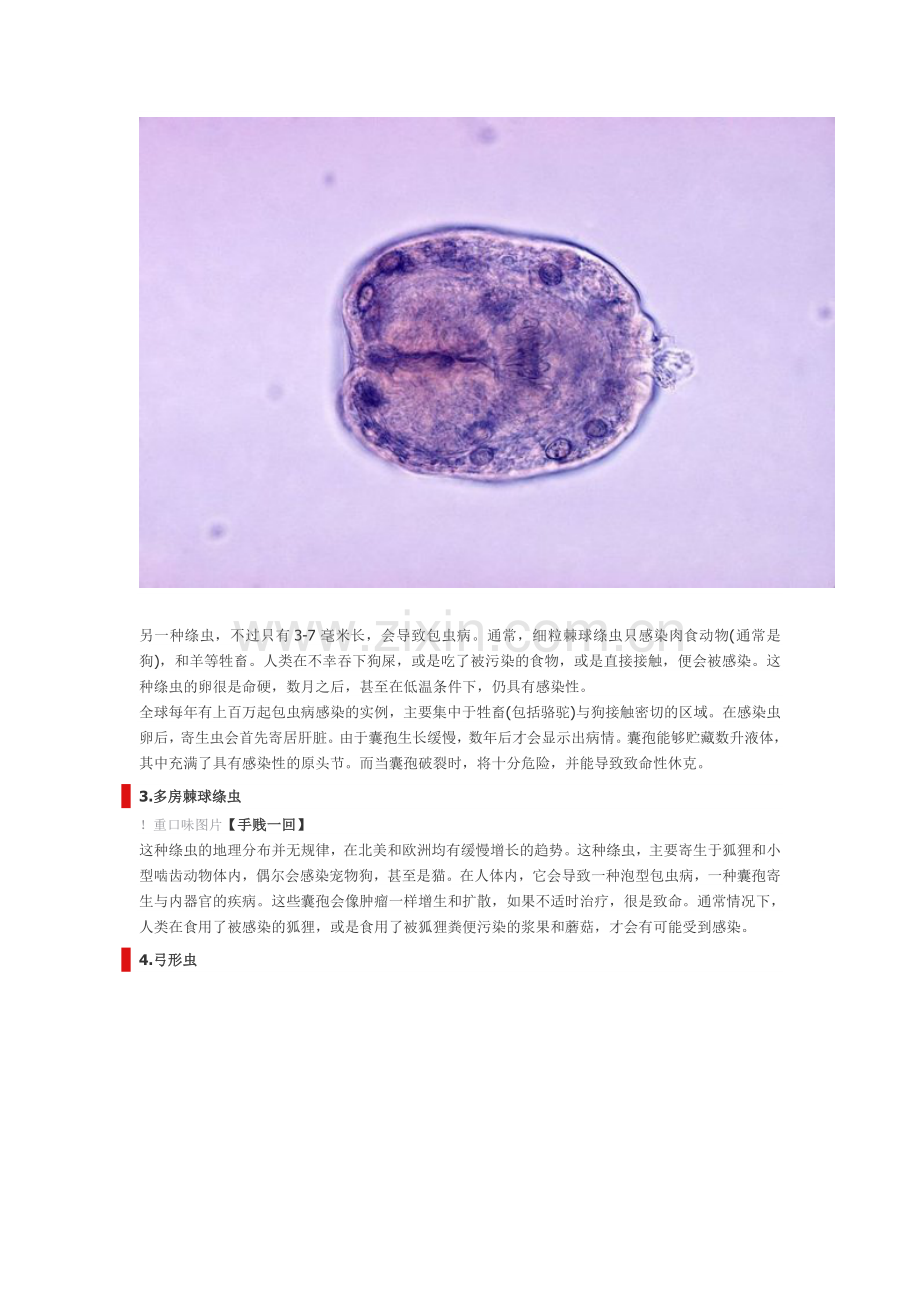 www.zixin.com.cn

另一种绦虫，不过只有 3-7 毫米长，会导致包虫病。通常，细粒棘球绦虫只感染肉食动物(通常是狗)，和羊等牲畜。人类在不幸吞下狗屎，或是吃了被污染的食物，或是直接接触，便会被感染。这种绦虫的卵很是命硬，数月之后，甚至在低温条件下，仍具有感染性。

全球每年有上百万起包虫病感染的实例，主要集中于牲畜(包括骆驼)与狗接触密切的区域。在感染虫卵后，寄生虫会首先寄居肝脏。由于囊孢生长缓慢，数年后才会显示出病情。囊孢能够贮藏数升液体，其中充满了具有感染性的原头节。而当囊孢破裂时，将十分危险，并能导致致命性休克。

3.多房棘球绦虫

！重口味图片【手贱一回】

这种绦虫的地理分布并无规律，在北美和欧洲均有缓慢增长的趋势。这种绦虫，主要寄生于狐狸和小型啮齿动物体内，偶尔会感染宠物狗，甚至是猫。在人体内，它会导致一种泡型包虫病，一种囊孢寄生与内器官的疾病。这些囊孢会像肿瘤一样增生和扩散，如果不适时治疗，很是致命。通常情况下，人类在食用了被感染的狐狸，或是食用了被狐狸粪便污染的浆果和蘑菇，才会有可能受到感染。

4.弓形虫